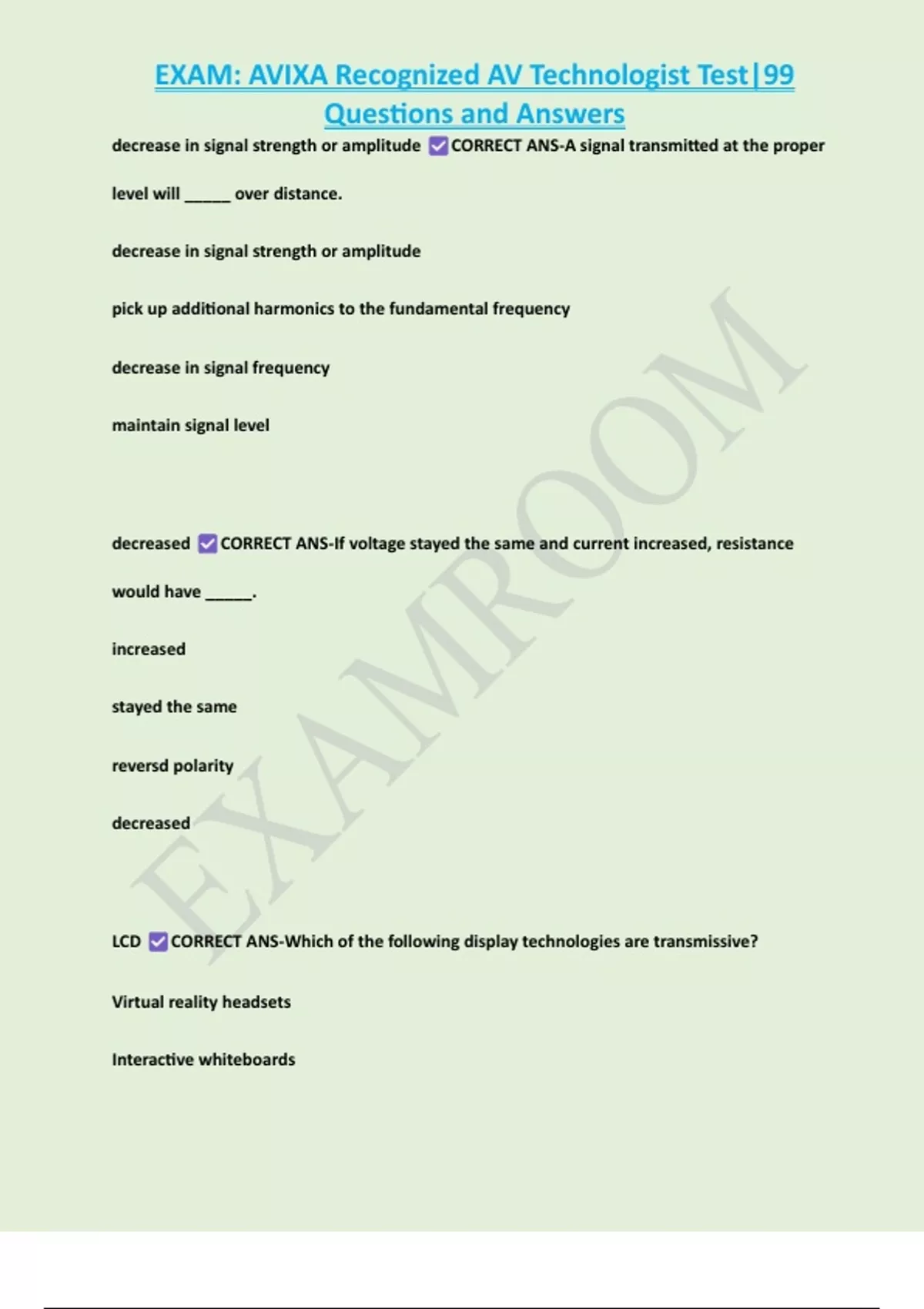 EXAM: AVIXA Recognized AV Technologist Test|99 Questions and Answers

decrease in signal strength or amplitude ☑CORRECT ANS-A signal transmitted at the proper level will _____ over distance.

decrease in signal strength or amplitude

pick up additional harmonics to the fundamental frequency

decrease in signal frequency

maintain signal level

decreased ☑CORRECT ANS-If voltage stayed the same and current increased, resistance would have _____.

increased

stayed the same

reversd polarity

decreased

LCD ☑CORRECT ANS-Which of the following display technologies are transmissive?

Virtual reality headsets

Interactive whiteboards

EXAMROOM